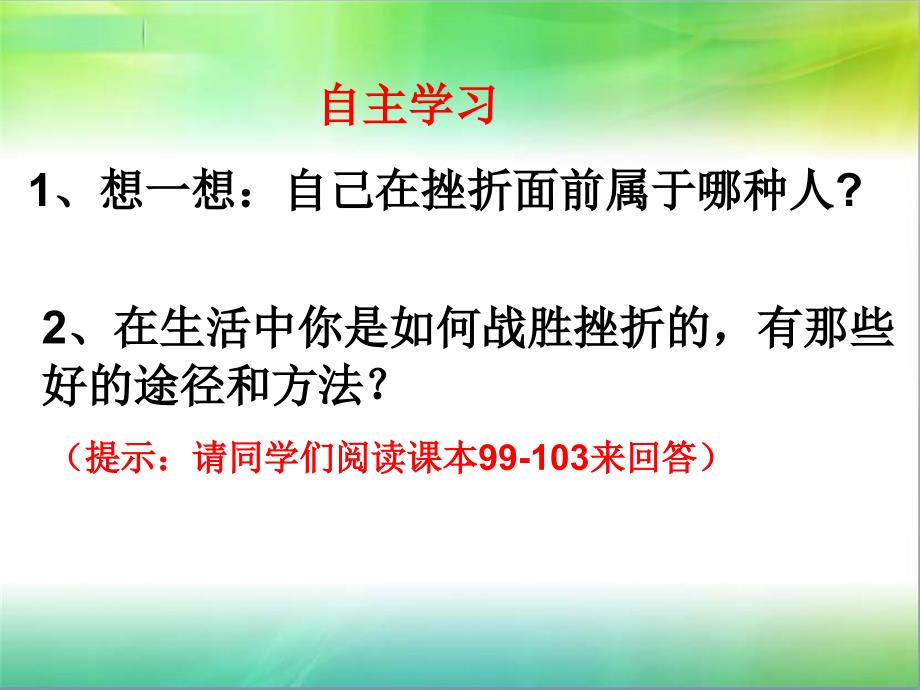 自主学习

1、想一想：自己在挫折面前属于哪种人?

2、在生活中你是如何战胜挫折的，有那些好的途径和方法?

（提示：请同学们阅读课本99-103来回答）